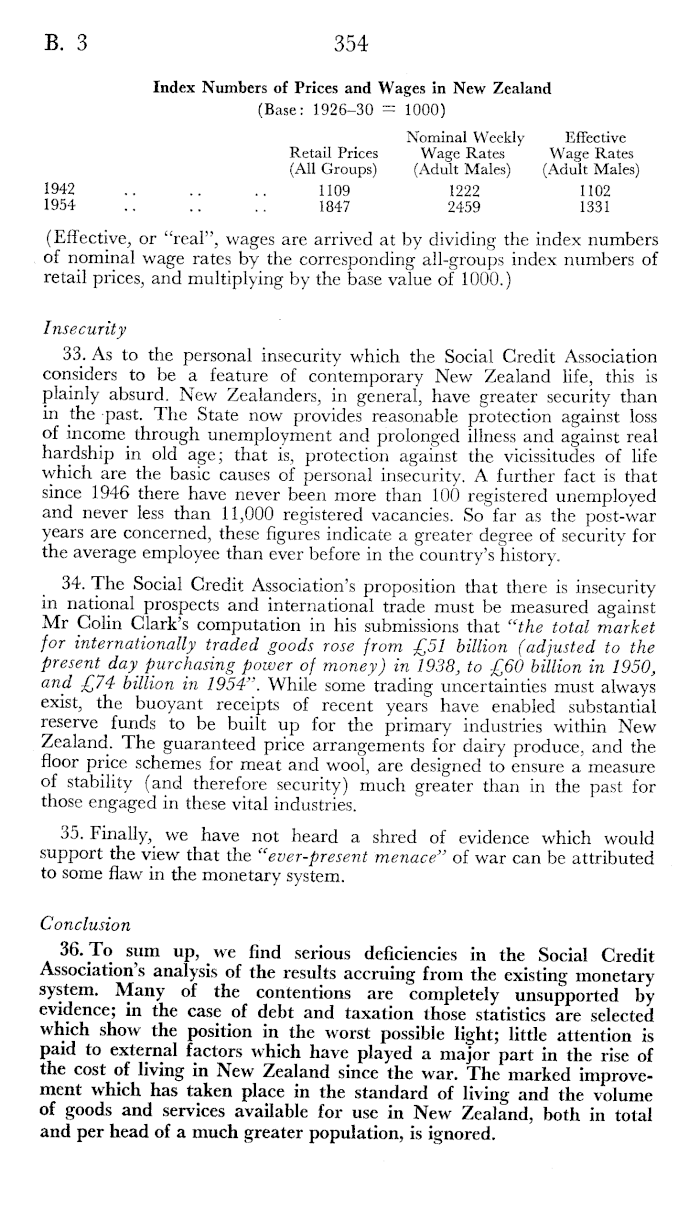 B. 3 354

Index Numbers of Prices and Wages in New Zealand
(Base: 1926–30 = 1000)

| | Retail Prices (All Groups) | Nominal Weekly Wage Rates (Adult Males) | Effective Wage Rates (Adult Males) |
|---|---|---|---|
| 1942 .. .. .. | 1109 | 1222 | 1102 |
| 1954 .. .. .. | 1847 | 2459 | 1331 |

(Effective, or "real", wages are arrived at by dividing the index numbers of nominal wage rates by the corresponding all-groups index numbers of retail prices, and multiplying by the base value of 1000.)

Insecurity

33. As to the personal insecurity which the Social Credit Association considers to be a feature of contemporary New Zealand life, this is plainly absurd. New Zealanders, in general, have greater security than in the past. The State now provides reasonable protection against loss of income through unemployment and prolonged illness and against real hardship in old age; that is, protection against the vicissitudes of life which are the basic causes of personal insecurity. A further fact is that since 1946 there have never been more than 100 registered unemployed and never less than 11,000 registered vacancies. So far as the post-war years are concerned, these figures indicate a greater degree of security for the average employee than ever before in the country's history.

34. The Social Credit Association's proposition that there is insecurity in national prospects and international trade must be measured against Mr Colin Clark's computation in his submissions that "the total market for internationally traded goods rose from £51 billion (adjusted to the present day purchasing power of money) in 1938, to £60 billion in 1950, and £74 billion in 1954". While some trading uncertainties must always exist, the buoyant receipts of recent years have enabled substantial reserve funds to be built up for the primary industries within New Zealand. The guaranteed price arrangements for dairy produce, and the floor price schemes for meat and wool, are designed to ensure a measure of stability (and therefore security) much greater than in the past for those engaged in these vital industries.

35. Finally, we have not heard a shred of evidence which would support the view that the "ever-present menace" of war can be attributed to some flaw in the monetary system.

Conclusion

36. To sum up, we find serious deficiencies in the Social Credit Association's analysis of the results accruing from the existing monetary system. Many of the contentions are completely unsupported by evidence; in the case of debt and taxation those statistics are selected which show the position in the worst possible light; little attention is paid to external factors which have played a major part in the rise of the cost of living in New Zealand since the war. The marked improvement which has taken place in the standard of living and the volume of goods and services available for use in New Zealand, both in total and per head of a much greater population, is ignored.